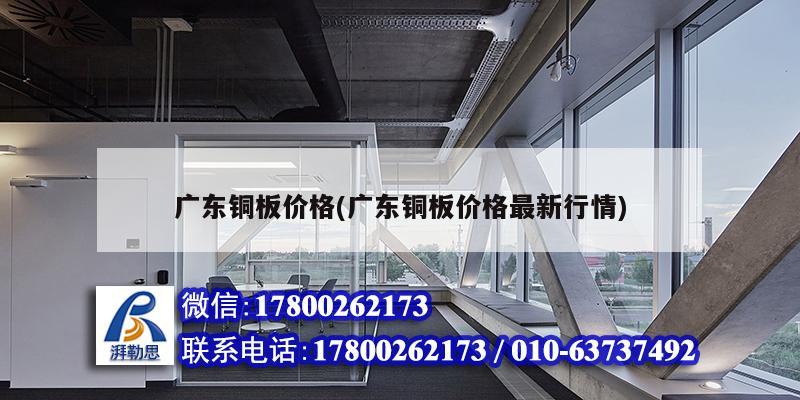 广东铜板价格(广东铜板价格最新行情)

湃勒思

微信:17800262173

联系电话:17800262173 / 010-63737492